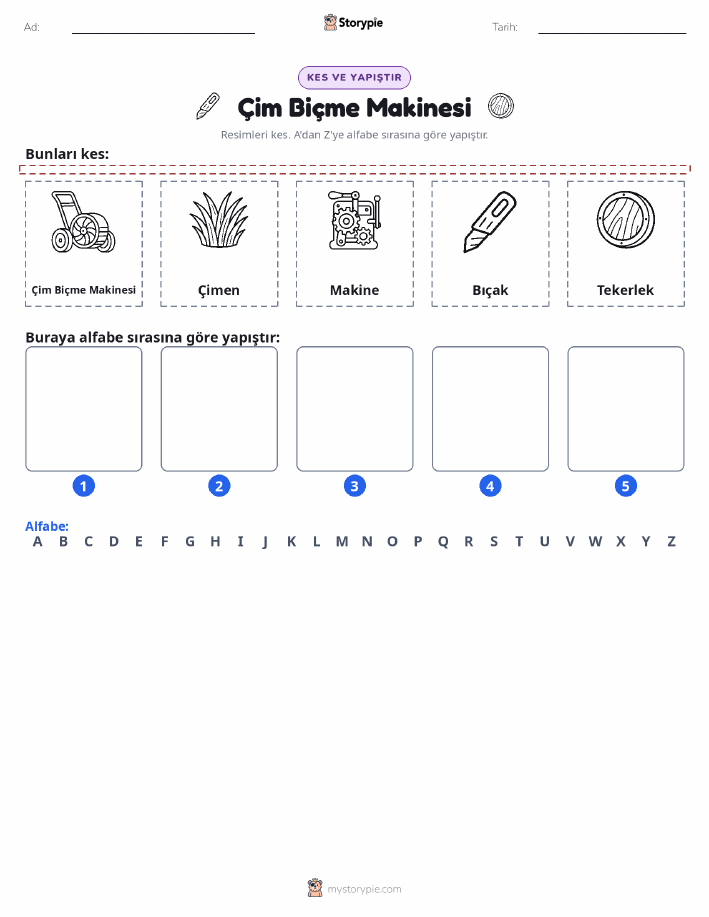 Ad:

Storypie

Tarih:

KES VE YAPIŞTIR

Çim Biçme Makinesi

Resimleri kes. A'dan Z'ye alfabe sırasına göre yapıştır.

Bunları kes:

Çim Biçme Makinesi

Çimen

Makine

Bıçak

Tekerlek

Buraya alfabe sırasına göre yapıştır:

1 2 3 4 5

Alfabe:
A B C D E F G H I J K L M N O P Q R S T U V W X Y Z

mystorypie.com